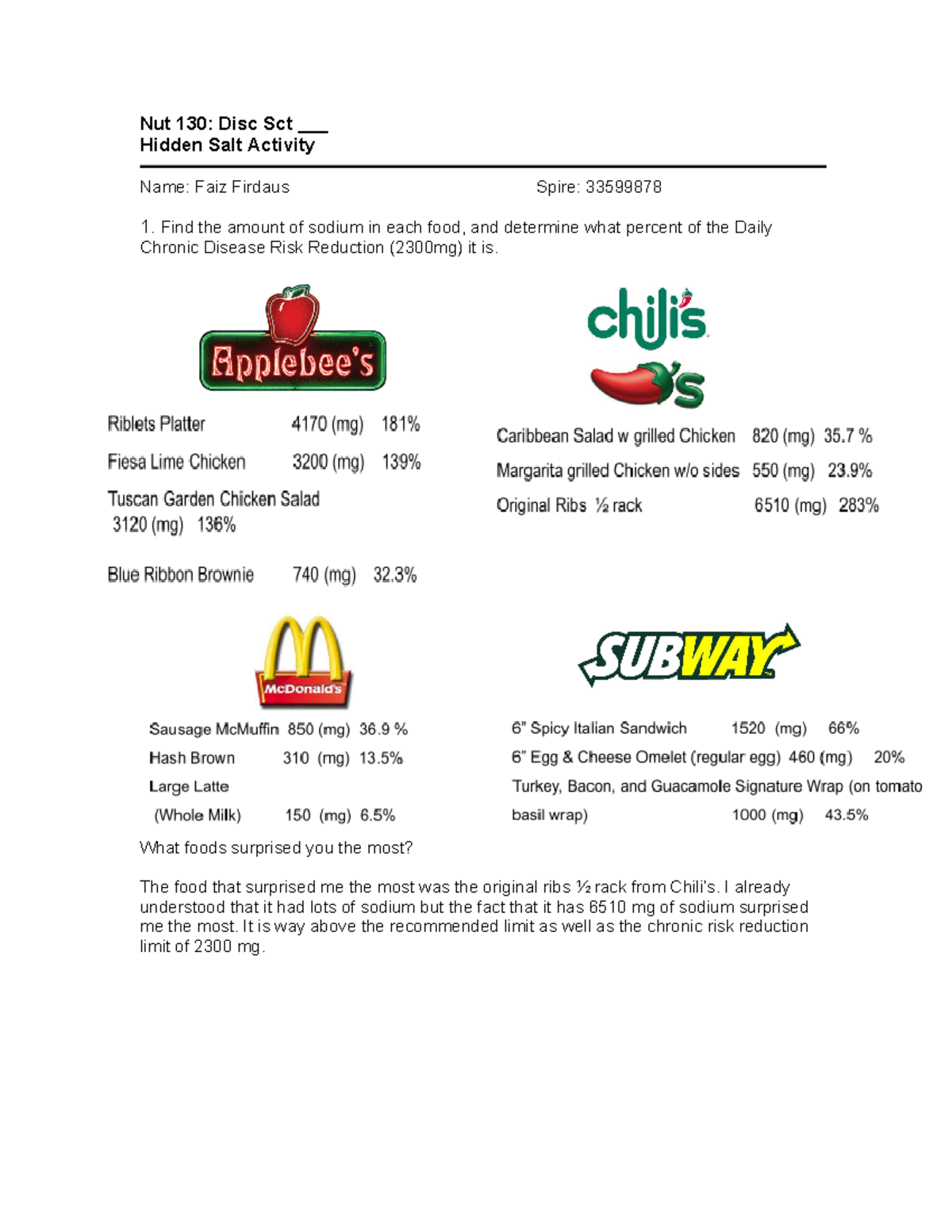 Nut 130: Disc Sct ___
Hidden Salt Activity

Name: Faiz Firdaus

Spire: 33599878

1. Find the amount of sodium in each food, and determine what percent of the Daily Chronic Disease Risk Reduction (2300mg) it is.

Applebee's

Riblets Platter 4170 (mg) 181%

Fiesa Lime Chicken 3200 (mg) 139%

Tuscan Garden Chicken Salad 3120 (mg) 136%

Blue Ribbon Brownie 740 (mg) 32.3%

chili's

Caribbean Salad w grilled Chicken 820 (mg) 35.7 %

Margarita grilled Chicken w/o sides 550 (mg) 23.9%

Original Ribs ½ rack 6510 (mg) 283%

McDonald's

Sausage McMuffin 850 (mg) 36.9 %

Hash Brown 310 (mg) 13.5%

Large Latte (Whole Milk) 150 (mg) 6.5%

SUBWAY

6" Spicy Italian Sandwich 1520 (mg) 66%

6" Egg & Cheese Omelet (regular egg) 460 (mg) 20%

Turkey, Bacon, and Guacamole Signature Wrap (on tomato basil wrap) 1000 (mg) 43.5%

What foods surprised you the most?

The food that surprised me the most was the original ribs ½ rack from Chili's. I already understood that it had lots of sodium but the fact that it has 6510 mg of sodium surprised me the most. It is way above the recommended limit as well as the chronic risk reduction limit of 2300 mg.